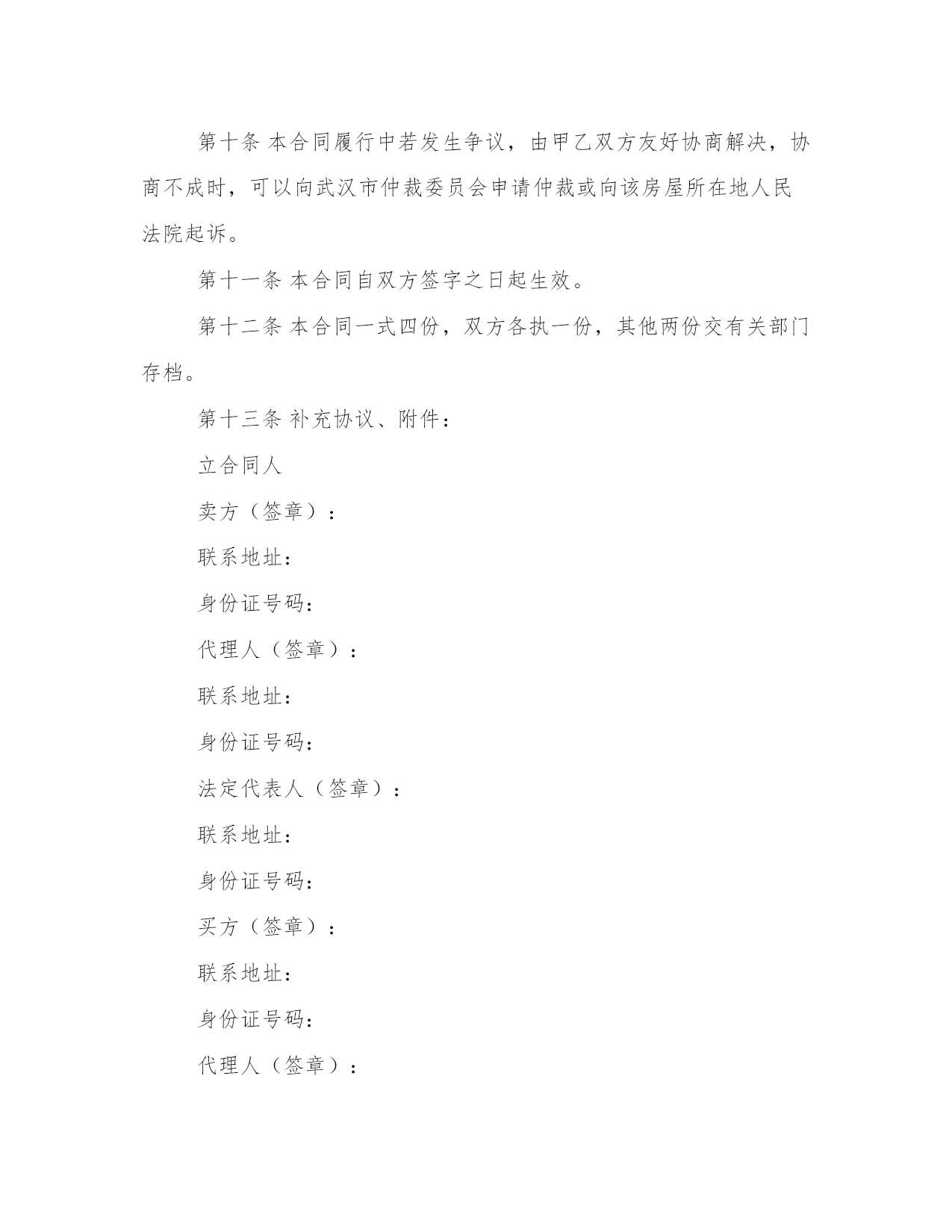 第十条 本合同履行中若发生争议，由甲乙双方友好协商解决，协商不成时，可以向武汉市仲裁委员会申请仲裁或向该房屋所在地人民法院起诉。

第十一条 本合同自双方签字之日起生效。

第十二条 本合同一式四份，双方各执一份，其他两份交有关部门存档。

第十三条 补充协议、附件：

立合同人

卖方（签章）：

联系地址：

身份证号码：

代理人（签章）：

联系地址：

身份证号码：

法定代表人（签章）：

联系地址：

身份证号码：

买方（签章）：

联系地址：

身份证号码：

代理人（签章）：